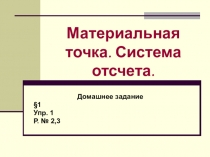 Материальная точка. Система отсчета.

Домашнее задание
§1
Упр. 1
Р. № 2,3